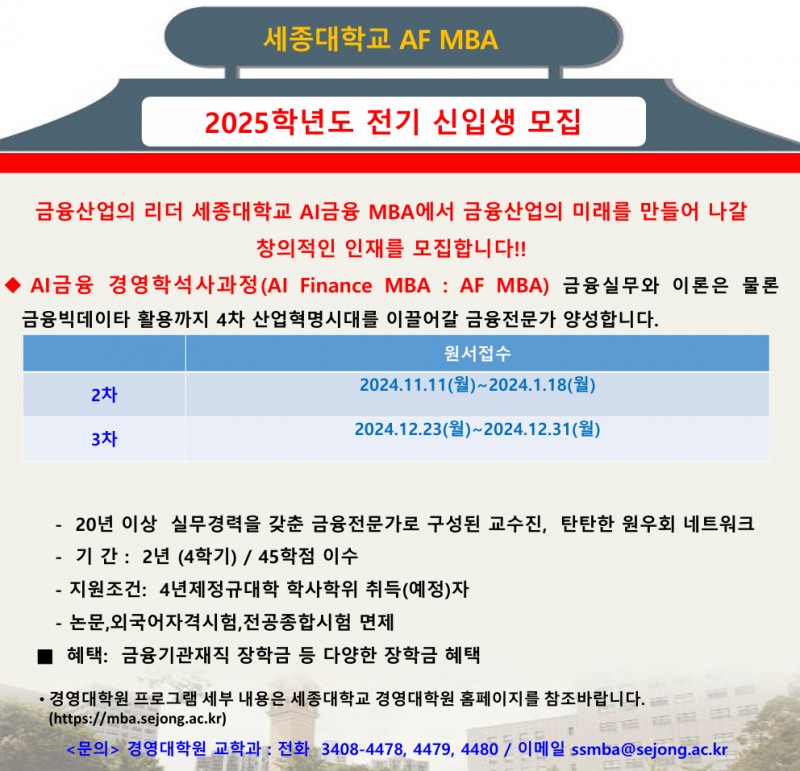 세종대학교 AF MBA

2025학년도 전기 신입생 모집

금융산업의 리더 세종대학교 AI금융 MBA에서 금융산업의 미래를 만들어 나갈 창의적인 인재를 모집합니다!!

◆ AI금융 경영학석사과정(AI Finance MBA : AF MBA) 금융실무와 이론은 물론 금융빅데이타 활용까지 4차 산업혁명시대를 이끌어갈 금융전문가 양성합니다.

| | 원서접수 |
|---|---|
| 2차 | 2024.11.11(월)~2024.1.18(월) |
| 3차 | 2024.12.23(월)~2024.12.31(월) |

- 20년 이상 실무경력을 갖춘 금융전문가로 구성된 교수진, 탄탄한 원우회 네트워크
- 기 간 : 2년 (4학기) / 45학점 이수
- 지원조건: 4년제정규대학 학사학위 취득(예정)자
- 논문,외국어자격시험,전공종합시험 면제
■ 혜택: 금융기관재직 장학금 등 다양한 장학금 혜택

• 경영대학원 프로그램 세부 내용은 세종대학교 경영대학원 홈페이지를 참조바랍니다. (https://mba.sejong.ac.kr)

<문의> 경영대학원 교학과 : 전화 3408-4478, 4479, 4480 / 이메일 ssmba@sejong.ac.kr